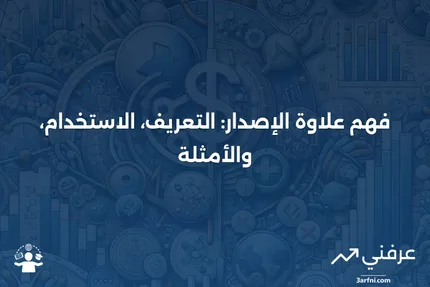 فهم علاوة الإصدار: التعريف، الاستخدام، والأمثلة

عرفني
3arfni.com